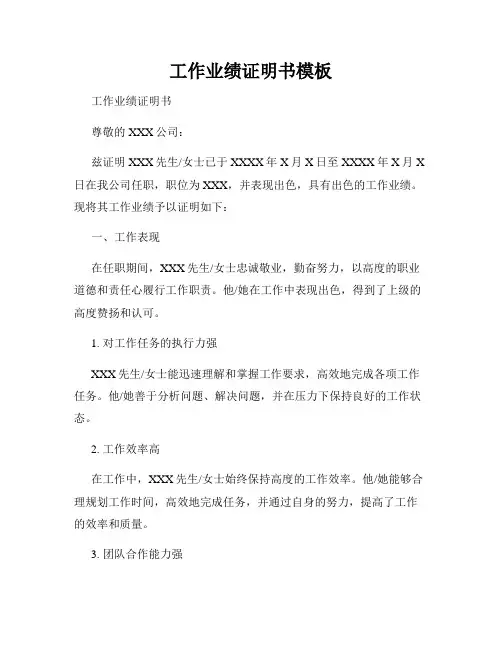 工作业绩证明书模板

工作业绩证明书

尊敬的 XXX 公司：

兹证明 XXX 先生/女士已于 XXXX 年 X 月 X 日至 XXXX 年 X 月 X 日在我公司任职，职位为 XXX，并表现出色，具有出色的工作业绩。现将其工作业绩予以证明如下：

一、工作表现

在任职期间，XXX 先生/女士忠诚敬业，勤奋努力，以高度的职业道德和责任心履行工作职责。他/她在工作中表现出色，得到了上级的高度赞扬和认可。

1. 对工作任务的执行力强

XXX 先生/女士能迅速理解和掌握工作要求，高效地完成各项工作任务。他/她善于分析问题、解决问题，并在压力下保持良好的工作状态。

2. 工作效率高

在工作中，XXX 先生/女士始终保持高度的工作效率。他/她能够合理规划工作时间，高效地完成任务，并通过自身的努力，提高了工作的效率和质量。

3. 团队合作能力强